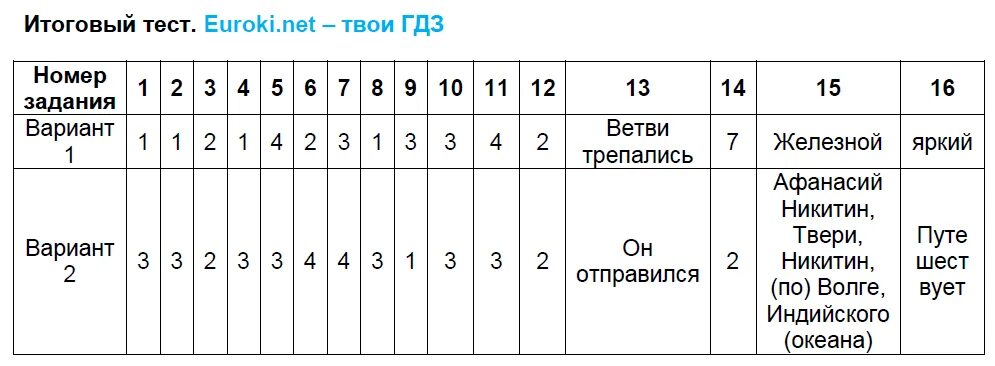 Итоговый тест. Euroki.net – твои ГДЗ

| Номер задания | 1 | 2 | 3 | 4 | 5 | 6 | 7 | 8 | 9 | 10 | 11 | 12 | 13 | 14 | 15 | 16 |
|---|---|---|---|---|---|---|---|---|---|---|---|---|---|---|---|---|
| Вариант 1 | 1 | 1 | 2 | 1 | 4 | 2 | 3 | 1 | 3 | 3 | 4 | 2 | Ветви трепались | 7 | Железной | яркий |
| Вариант 2 | 3 | 3 | 2 | 3 | 3 | 4 | 4 | 3 | 1 | 3 | 3 | 2 | Он отправился | 2 | Афанасий Никитин, Твери, Никитин, (по) Волге, Индийского (океана) | Путе шест вует |